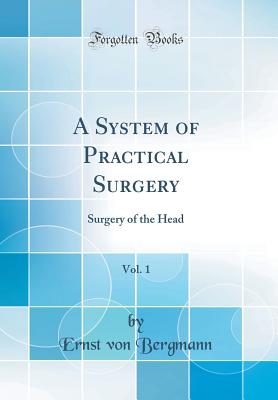 Forgotten Books

A System of Practical Surgery

Surgery of the Head

Vol. 1

by
Ernst von Bergmann